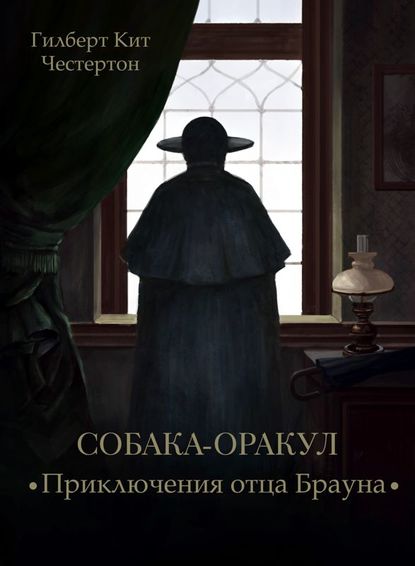 Гилберт Кит
Честертон

СОБАКА-ОРАКУЛ
•Приключения отца Брауна•